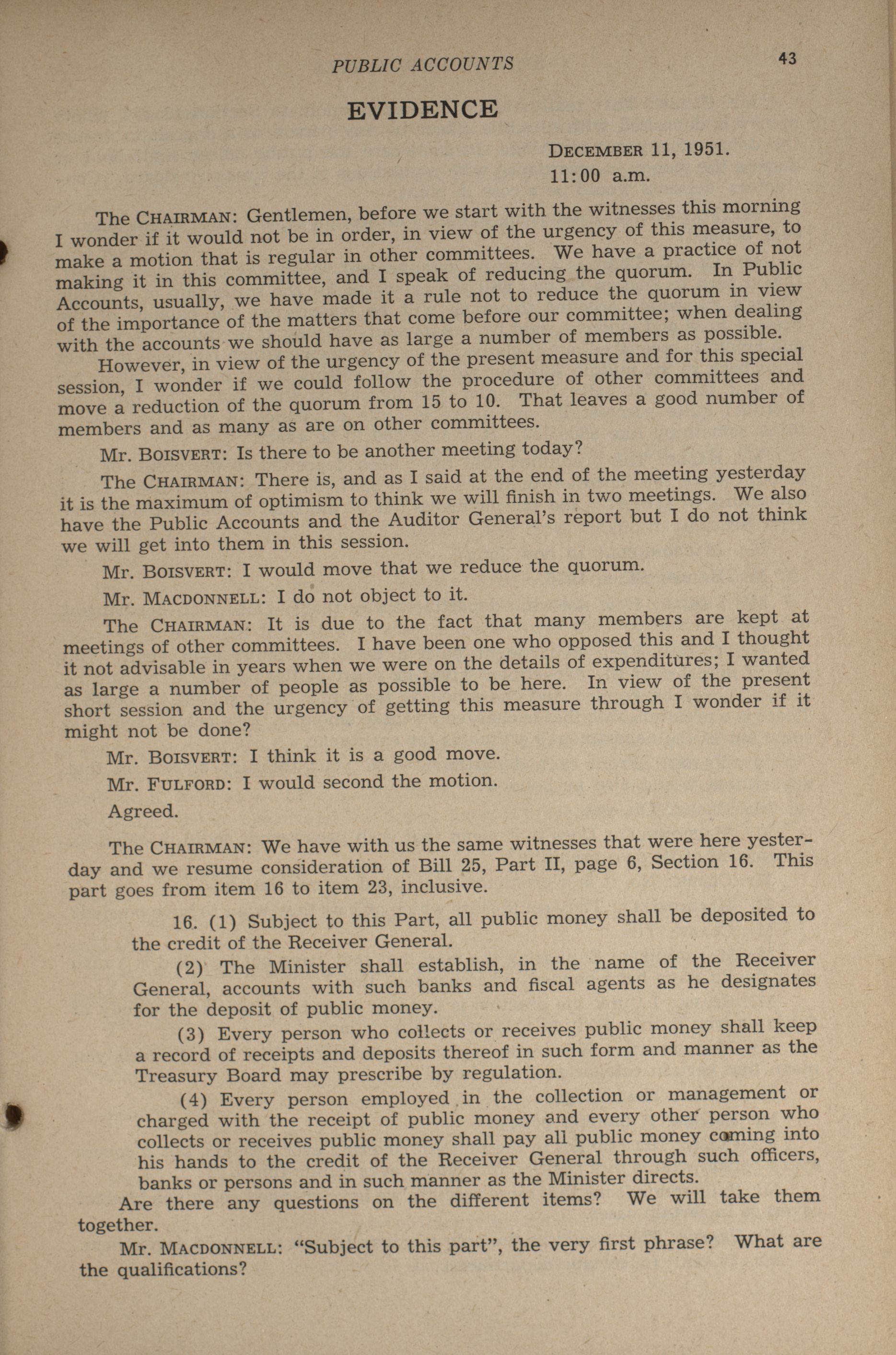 PUBLIC ACCOUNTS 43

EVIDENCE

DECEMBER 11, 1951.
11:00 a.m.

The CHAIRMAN: Gentlemen, before we start with the witnesses this morning I wonder if it would not be in order, in view of the urgency of this measure, to make a motion that is regular in other committees. We have a practice of not making it in this committee, and I speak of reducing the quorum. In Public Accounts, usually, we have made it a rule not to reduce the quorum in view of the importance of the matters that come before our committee; when dealing with the accounts we should have as large a number of members as possible.

However, in view of the urgency of the present measure and for this special session, I wonder if we could follow the procedure of other committees and move a reduction of the quorum from 15 to 10. That leaves a good number of members and as many as are on other committees.

Mr. BOISVERT: Is there to be another meeting today?

The CHAIRMAN: There is, and as I said at the end of the meeting yesterday it is the maximum of optimism to think we will finish in two meetings. We also have the Public Accounts and the Auditor General's report but I do not think we will get into them in this session.

Mr. BOISVERT: I would move that we reduce the quorum.

Mr. MACDONNELL: I do not object to it.

The CHAIRMAN: It is due to the fact that many members are kept at meetings of other committees. I have been one who opposed this and I thought it not advisable in years when we were on the details of expenditures; I wanted as large a number of people as possible to be here. In view of the present short session and the urgency of getting this measure through I wonder if it might not be done?

Mr. BOISVERT: I think it is a good move.

Mr. FULFORD: I would second the motion.

Agreed.

The CHAIRMAN: We have with us the same witnesses that were here yesterday and we resume consideration of Bill 25, Part II, page 6, Section 16. This part goes from item 16 to item 23, inclusive.

16. (1) Subject to this Part, all public money shall be deposited to the credit of the Receiver General.

(2) The Minister shall establish, in the name of the Receiver General, accounts with such banks and fiscal agents as he designates for the deposit of public money.

(3) Every person who collects or receives public money shall keep a record of receipts and deposits thereof in such form and manner as the Treasury Board may prescribe by regulation.

(4) Every person employed in the collection or management or charged with the receipt of public money and every other person who collects or receives public money shall pay all public money coming into his hands to the credit of the Receiver General through such officers, banks or persons and in such manner as the Minister directs.

Are there any questions on the different items? We will take them together.

Mr. MACDONNELL: "Subject to this part", the very first phrase? What are the qualifications?